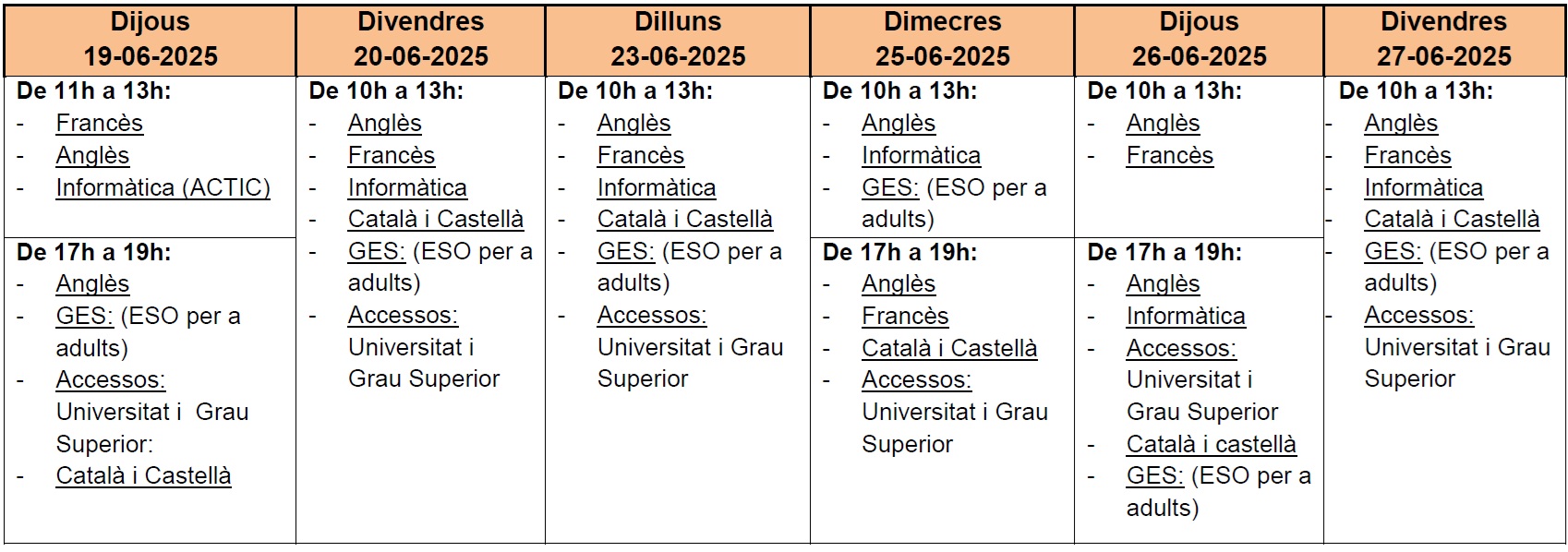 | Dijous 19-06-2025 | Divendres 20-06-2025 | Dilluns 23-06-2025 | Dimecres 25-06-2025 | Dijous 26-06-2025 | Divendres 27-06-2025 |
|---|---|---|---|---|---|
| De 11h a 13h: - Francès - Anglès - Informàtica (ACTIC) | De 10h a 13h: - Anglès - Francès - Informàtica - Català i Castellà - GES: (ESO per a adults) - Accessos: Universitat i Grau Superior | De 10h a 13h: - Anglès - Francès - Informàtica - Català i Castellà - GES: (ESO per a adults) - Accessos: Universitat i Grau Superior | De 10h a 13h: - Anglès - Informàtica - GES: (ESO per a adults) | De 10h a 13h: - Anglès - Francès | De 10h a 13h: - Anglès - Francès - Informàtica - Català i Castellà - GES: (ESO per a adults) - Accessos: Universitat i Grau Superior |
| De 17h a 19h: - Anglès - GES: (ESO per a adults) - Accessos: Universitat i Grau Superior: - Català i Castellà | | | De 17h a 19h: - Anglès - Francès - Català i Castellà - Accessos: Universitat i Grau Superior | De 17h a 19h: - Anglès - Informàtica - Accessos: Universitat i Grau Superior - Català i castellà - GES: (ESO per a adults) | |